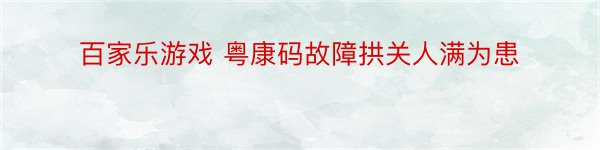 百家乐游戏 粤康码故障拱关人满为患